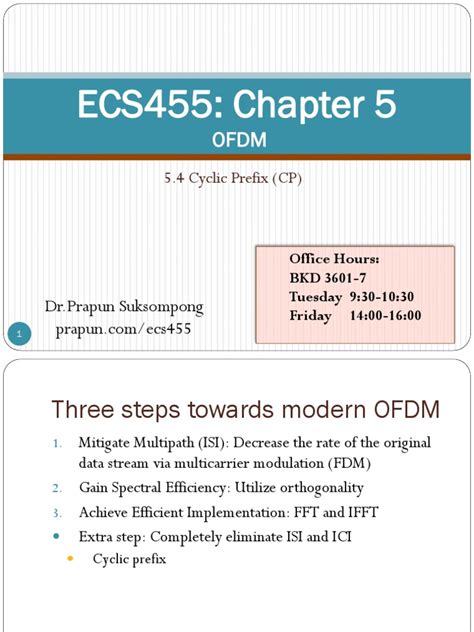 ECS455: Chapter 5
OFDM

5.4 Cyclic Prefix (CP)

Office Hours:
BKD 3601-7
Tuesday 9:30-10:30
Friday 14:00-16:00

Dr.Prapun Suksompong
prapun.com/ecs455

1

Three steps towards modern OFDM

1. Mitigate Multipath (ISI): Decrease the rate of the original data stream via multicarrier modulation (FDM)
2. Gain Spectral Efficiency: Utilize orthogonality
3. Achieve Efficient Implementation: FFT and IFFT
• Extra step: Completely eliminate ISI and ICI
• Cyclic prefix